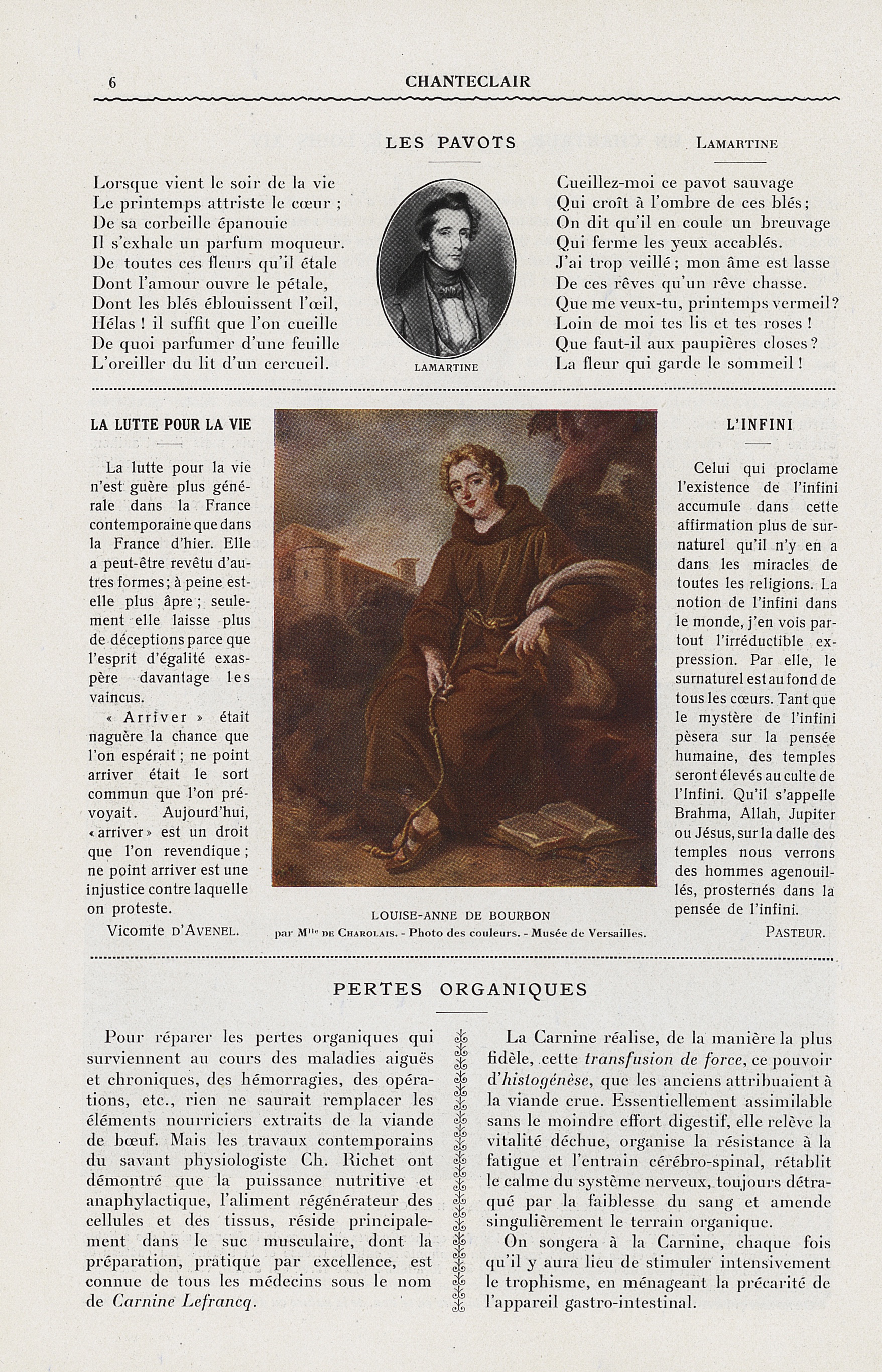 6 CHANTECLAIR

LES PAVOTS

LAMARTINE

Lorsque vient le soir de la vie
Le printemps attriste le cœur ;
De sa corbeille épanouie
Il s'exhale un parfum moqueur.
De toutes ces fleurs qu'il étale
Dont l'amour ouvre le pétale,
Dont les blés éblouissent l'œil,
Hélas ! il suffit que l'on cueille
De quoi parfumer d'une feuille
L'oreiller du lit d'un cercueil.

LAMARTINE

Cueillez-moi ce pavot sauvage
Qui croît à l'ombre de ces blés ;
On dit qu'il en coule un breuvage
Qui ferme les yeux accablés.
J'ai trop veillé ; mon âme est lasse
De ces rêves qu'un rêve chasse.
Que me veux-tu, printemps vermeil ?
Loin de moi tes lis et tes roses !
Que faut-il aux paupières closes ?
La fleur qui garde le sommeil !

LA LUTTE POUR LA VIE

La lutte pour la vie n'est guère plus générale dans la France contemporaine que dans la France d'hier. Elle a peut-être revêtu d'autres formes ; à peine est-elle plus âpre ; seulement elle laisse plus de déceptions parce que l'esprit d'égalité exaspère davantage les vaincus.

« Arriver » était naguère la chance que l'on espérait ; ne point arriver était le sort commun que l'on prévoyait. Aujourd'hui, « arriver » est un droit que l'on revendique ; ne point arriver est une injustice contre laquelle on proteste.

Vicomte D'AVENEL.

LOUISE-ANNE DE BOURBON
par Mlle DE CHAROLAIS. - Photo des couleurs. - Musée de Versailles.

L'INFINI

Celui qui proclame l'existence de l'infini accumule dans cette affirmation plus de surnaturel qu'il n'y en a dans les miracles de toutes les religions. La notion de l'infini dans le monde, j'en vois partout l'irréductible expression. Par elle, le surnaturel est au fond de tous les cœurs. Tant que le mystère de l'infini pèsera sur la pensée humaine, des temples seront élevés au culte de l'Infini. Qu'il s'appelle Brahma, Allah, Jupiter ou Jésus, sur la dalle des temples nous verrons des hommes agenouillés, prosternés dans la pensée de l'infini.

PASTEUR.

PERTES ORGANIQUES

Pour réparer les pertes organiques qui surviennent au cours des maladies aiguës et chroniques, des hémorragies, des opérations, etc., rien ne saurait remplacer les éléments nourriciers extraits de la viande de bœuf. Mais les travaux contemporains du savant physiologiste Ch. Richet ont démontré que la puissance nutritive et anaphylactique, l'aliment régénérateur des cellules et des tissus, réside principalement dans le suc musculaire, dont la préparation, pratique par excellence, est connue de tous les médecins sous le nom de Carnine Lefrancq.

La Carnine réalise, de la manière la plus fidèle, cette transfusion de force, ce pouvoir d'histogénèse, que les anciens attribuaient à la viande crue. Essentiellement assimilable sans le moindre effort digestif, elle relève la vitalité déchue, organise la résistance à la fatigue et l'entrain cérébro-spinal, rétablit le calme du système nerveux, toujours détraqué par la faiblesse du sang et amende singulièrement le terrain organique.

On songera à la Carnine, chaque fois qu'il y aura lieu de stimuler intensivement le trophisme, en ménageant la précarité de l'appareil gastro-intestinal.